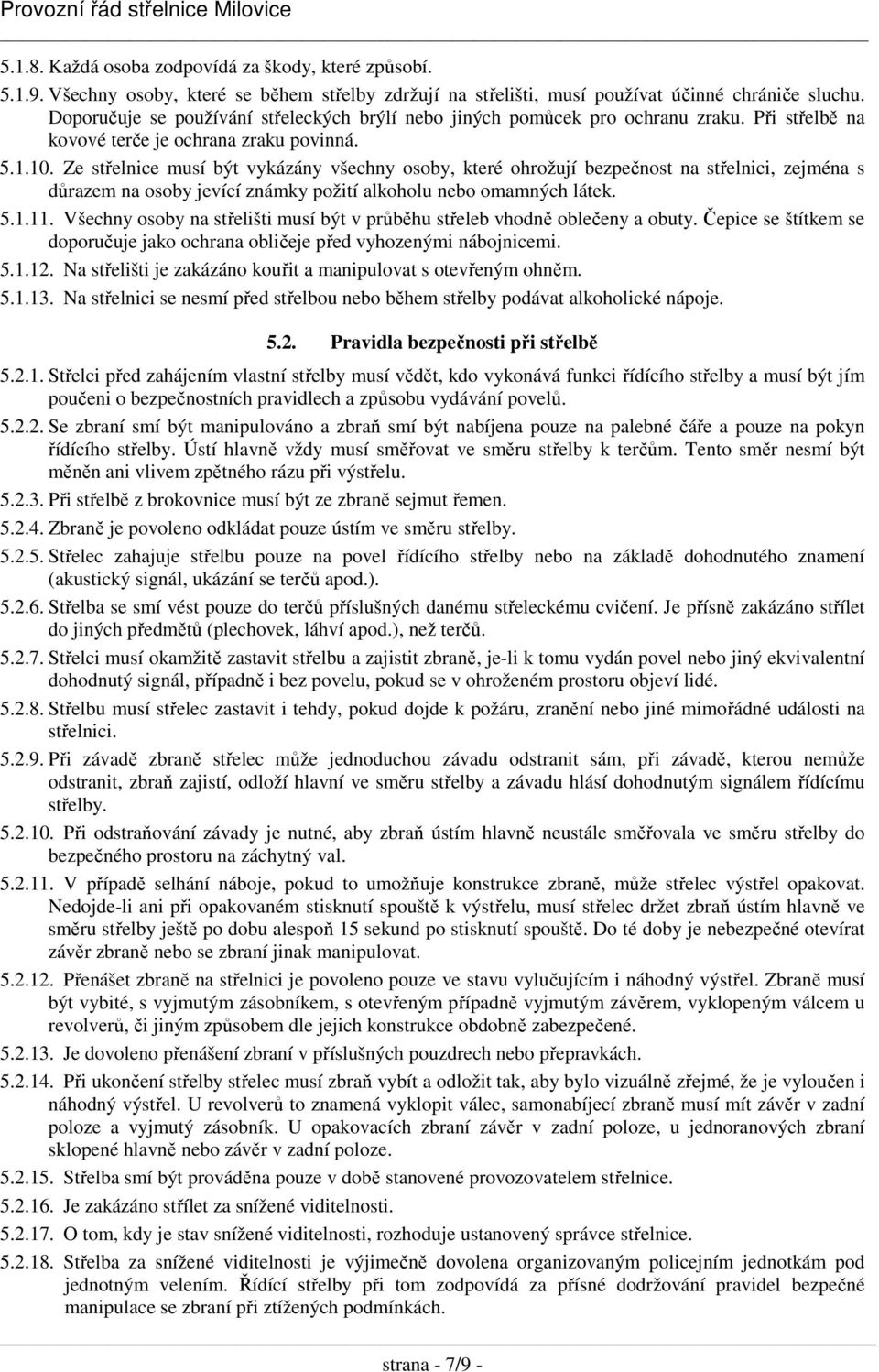 Provozní řád střelnice Milovice

5.1.8. Každá osoba zodpovídá za škody, které způsobí.

5.1.9. Všechny osoby, které se během střelby zdržují na střelišti, musí používat účinné chrániče sluchu. Doporučuje se používání střeleckých brýlí nebo jiných pomůcek pro ochranu zraku. Při střelbě na kovové terče je ochrana zraku povinná.

5.1.10. Ze střelnice musí být vykázány všechny osoby, které ohrožují bezpečnost na střelnici, zejména s důrazem na osoby jevící známky požití alkoholu nebo omamných látek.

5.1.11. Všechny osoby na střelišti musí být v průběhu střeleb vhodně oblečeny a obuty. Čepice se štítkem se doporučuje jako ochrana obličeje před vyhozenými nábojnicemi.

5.1.12. Na střelišti je zakázáno kouřit a manipulovat s otevřeným ohněm.

5.1.13. Na střelnici se nesmí před střelbou nebo během střelby podávat alkoholické nápoje.

5.2. Pravidla bezpečnosti při střelbě

5.2.1. Střelci před zahájením vlastní střelby musí vědět, kdo vykonává funkci řídícího střelby a musí být jím poučeni o bezpečnostních pravidlech a způsobu vydávání povelů.

5.2.2. Se zbraní smí být manipulováno a zbraň smí být nabíjena pouze na palebné čáře a pouze na pokyn řídícího střelby. Ústí hlavně vždy musí směřovat ve směru střelby k terčům. Tento směr nesmí být měněn ani vlivem zpětného rázu při výstřelu.

5.2.3. Při střelbě z brokovnice musí být ze zbraně sejmut řemen.

5.2.4. Zbraně je povoleno odkládat pouze ústím ve směru střelby.

5.2.5. Střelec zahajuje střelbu pouze na povel řídícího střelby nebo na základě dohodnutého znamení (akustický signál, ukázání se terčů apod.).

5.2.6. Střelba se smí vést pouze do terčů příslušných danému střeleckému cvičení. Je přísně zakázáno střílet do jiných předmětů (plechovek, láhví apod.), než terčů.

5.2.7. Střelci musí okamžitě zastavit střelbu a zajistit zbraně, je-li k tomu vydán povel nebo jiný ekvivalentní dohodnutý signál, případně i bez povelu, pokud se v ohroženém prostoru objeví lidé.

5.2.8. Střelbu musí střelec zastavit i tehdy, pokud dojde k požáru, zranění nebo jiné mimořádné události na střelnici.

5.2.9. Při závadě zbraně střelec může jednoduchou závadu odstranit sám, při závadě, kterou nemůže odstranit, zbraň zajistí, odloží hlavní ve směru střelby a závadu hlásí dohodnutým signálem řídícímu střelby.

5.2.10. Při odstraňování závady je nutné, aby zbraň ústím hlavně neustále směřovala ve směru střelby do bezpečného prostoru na záchytný val.

5.2.11. V případě selhání náboje, pokud to umožňuje konstrukce zbraně, může střelec výstřel opakovat. Nedojde-li ani při opakovaném stisknutí spouště k výstřelu, musí střelec držet zbraň ústím hlavně ve směru střelby ještě po dobu alespoň 15 sekund po stisknutí spouště. Do té doby je nebezpečné otevírat závěr zbraně nebo se zbraní jinak manipulovat.

5.2.12. Přenášet zbraně na střelnici je povoleno pouze ve stavu vylučujícím i náhodný výstřel. Zbraně musí být vybité, s vyjmutým zásobníkem, s otevřeným případně vyjmutým závěrem, vyklopeným válcem u revolverů, či jiným způsobem dle jejich konstrukce obdobně zabezpečené.

5.2.13. Je dovoleno přenášení zbraní v příslušných pouzdrech nebo přepravkách.

5.2.14. Při ukončení střelby střelec musí zbraň vybít a odložit tak, aby bylo vizuálně zřejmé, že je vyloučen i náhodný výstřel. U revolverů to znamená vyklopit válec, samonabíjecí zbraně musí mít závěr v zadní poloze a vyjmutý zásobník. U opakovacích zbraní závěr v zadní poloze, u jednoranových zbraní sklopené hlavně nebo závěr v zadní poloze.

5.2.15. Střelba smí být prováděna pouze v době stanovené provozovatelem střelnice.

5.2.16. Je zakázáno střílet za snížené viditelnosti.

5.2.17. O tom, kdy je stav snížené viditelnosti, rozhoduje ustanovený správce střelnice.

5.2.18. Střelba za snížené viditelnosti je výjimečně dovolena organizovaným policejním jednotkám pod jednotným velením. Řídící střelby při tom zodpovídá za přísné dodržování pravidel bezpečné manipulace se zbraní při ztížených podmínkách.

strana - 7/9 -